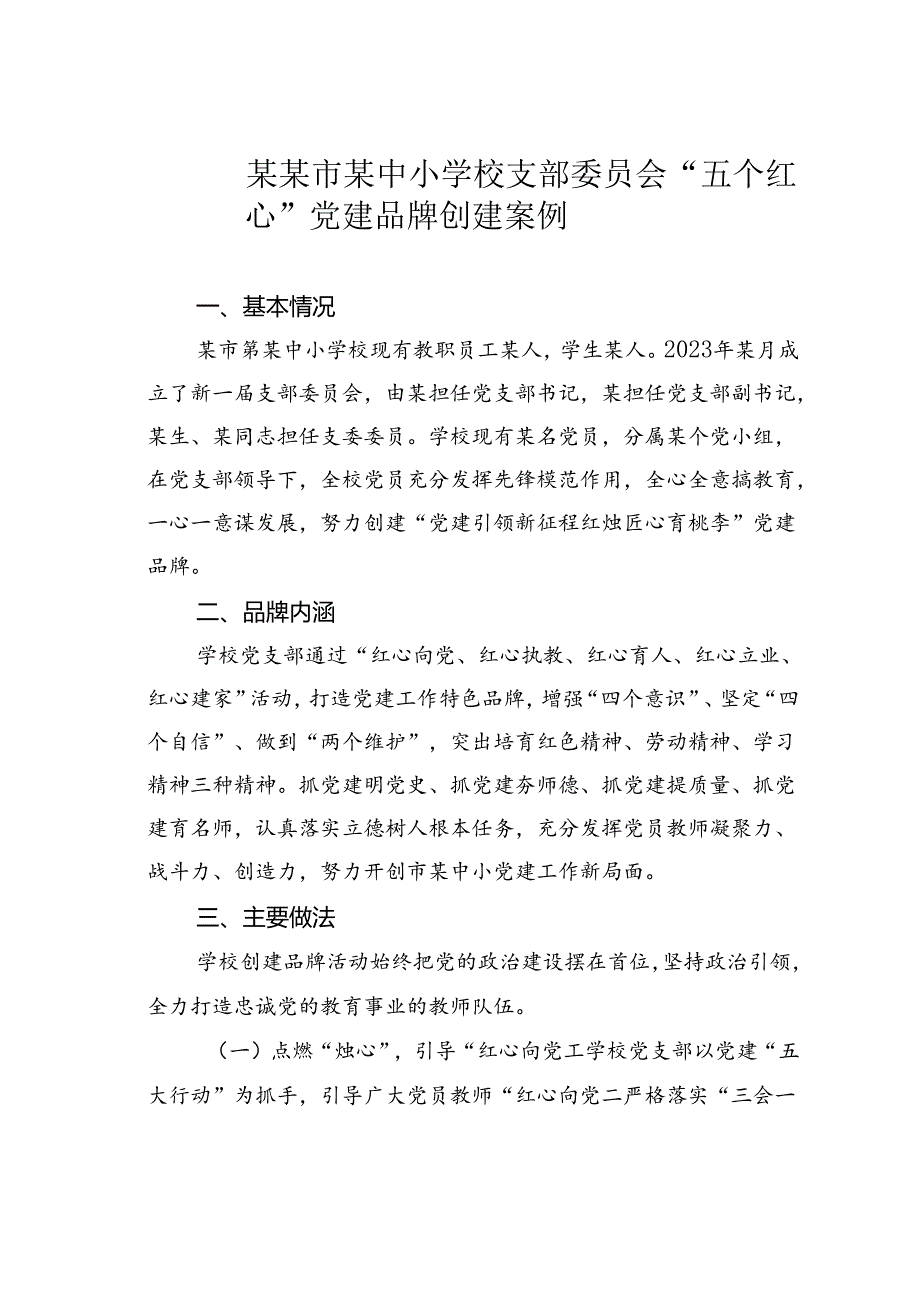 某某市某中小学校支部委员会“五个红心”党建品牌创建案例

一、基本情况

某市第某中小学校现有教职员工某人，学生某人。2023年某月成立了新一届支部委员会，由某担任党支部书记，某担任党支部副书记，某生、某同志担任支委委员。学校现有某名党员，分属某个党小组，在党支部领导下，全校党员充分发挥先锋模范作用，全心全意搞教育，一心一意谋发展，努力创建“党建引领新征程红烛匠心育桃李”党建品牌。

二、品牌内涵

学校党支部通过“红心向党、红心执教、红心育人、红心立业、红心建家”活动，打造党建工作特色品牌，增强“四个意识”、坚定“四个自信”、做到“两个维护”，突出培育红色精神、劳动精神、学习精神三种精神。抓党建明党史、抓党建夯师德、抓党建提质量、抓党建育名师，认真落实立德树人根本任务，充分发挥党员教师凝聚力、战斗力、创造力，努力开创市某中小党建工作新局面。

三、主要做法

学校创建品牌活动始终把党的政治建设摆在首位，坚持政治引领，全力打造忠诚党的教育事业的教师队伍。

（一）点燃“烛心”，引导“红心向党工学校党支部以党建“五大行动”为抓手，引导广大党员教师“红心向党二严格落实“三会一